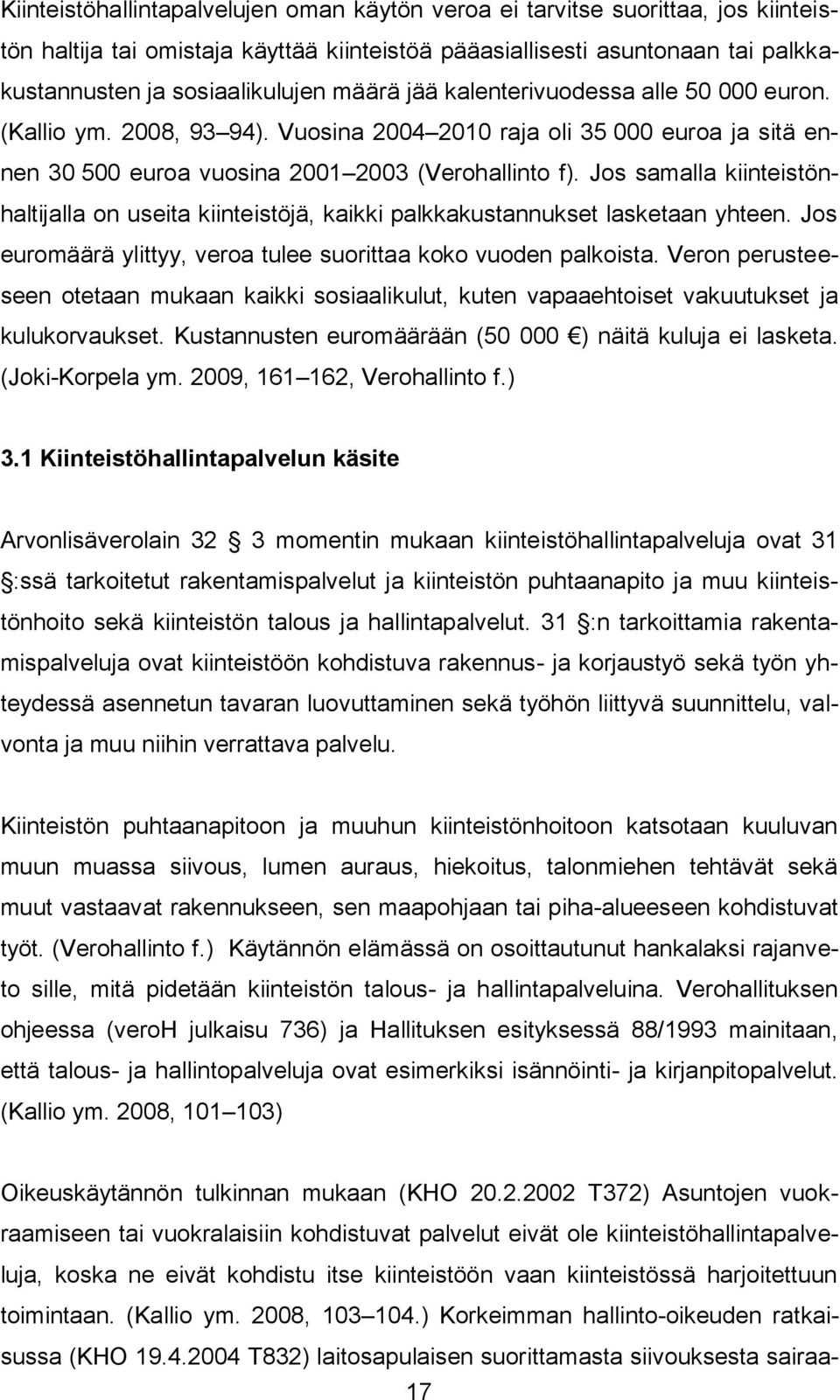 Kiinteistöhallintapalvelujen oman käytön veroa ei tarvitse suorittaa, jos kiinteistön haltija tai omistaja käyttää kiinteistöä pääasiallisesti asuntonaan tai palkkakustannusten ja sosiaalikulujen määrä jää kalenterivuodessa alle 50 000 euron. (Kallio ym. 2008, 93 94). Vuosina 2004 2010 raja oli 35 000 euroa ja sitä ennen 30 500 euroa vuosina 2001 2003 (Verohallinto f). Jos samalla kiinteistönhaltijalla on useita kiinteistöjä, kaikki palkkakustannukset lasketaan yhteen. Jos euromäärä ylittyy, veroa tulee suorittaa koko vuoden palkoista. Veron perusteeseen otetaan mukaan kaikki sosiaalikulut, kuten vapaaehtoiset vakuutukset ja kulukorvaukset. Kustannusten euromäärään (50 000 ) näitä kuluja ei lasketa. (Joki-Korpela ym. 2009, 161 162, Verohallinto f.)

3.1 Kiinteistöhallintapalvelun käsite

Arvonlisäverolain 32 3 momentin mukaan kiinteistöhallintapalveluja ovat 31 :ssä tarkoitetut rakentamispalvelut ja kiinteistön puhtaanapito ja muu kiinteistönhoito sekä kiinteistön talous ja hallintapalvelut. 31 :n tarkoittamia rakentamispalveluja ovat kiinteistöön kohdistuva rakennus- ja korjaustyö sekä työn yhteydessä asennetun tavaran luovuttaminen sekä työhön liittyvä suunnittelu, valvonta ja muu niihin verrattava palvelu.

Kiinteistön puhtaanapitoon ja muuhun kiinteistönhoitoon katsotaan kuuluvan muun muassa siivous, lumen auraus, hiekoitus, talonmiehen tehtävät sekä muut vastaavat rakennukseen, sen maapohjaan tai piha-alueeseen kohdistuvat työt. (Verohallinto f.) Käytännön elämässä on osoittautunut hankalaksi rajanveto sille, mitä pidetään kiinteistön talous- ja hallintapalveluina. Verohallituksen ohjeessa (veroH julkaisu 736) ja Hallituksen esityksessä 88/1993 mainitaan, että talous- ja hallintopalveluja ovat esimerkiksi isännöinti- ja kirjanpitopalvelut. (Kallio ym. 2008, 101 103)

Oikeuskäytännön tulkinnan mukaan (KHO 20.2.2002 T372) Asuntojen vuokraamiseen tai vuokralaisiin kohdistuvat palvelut eivät ole kiinteistöhallintapalveluja, koska ne eivät kohdistu itse kiinteistöön vaan kiinteistössä harjoitettuun toimintaan. (Kallio ym. 2008, 103 104.) Korkeimman hallinto-oikeuden ratkaisussa (KHO 19.4.2004 T832) laitosapulaisen suorittamasta siivouksesta sairaa-

17